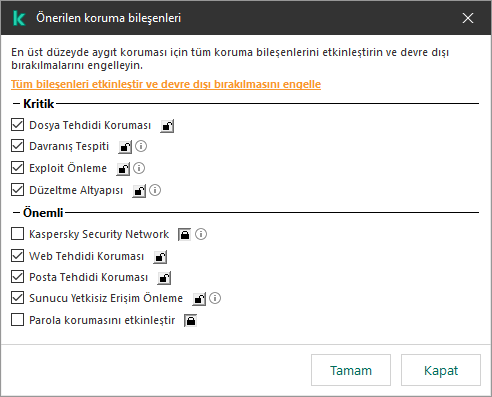 Önerilen koruma bileşenleri

En üst düzeyde aygıt koruması için tüm koruma bileşenlerini etkinleştirin ve devre dışı bırakılmalarını engelleyin.

Tüm bileşenleri etkinleştir ve devre dışı bırakılmasını engelle

Kritik

Dosya Tehdidi Koruması

Davranış Tespiti

Exploit Önleme

Düzeltme Altyapısı

Önemli

Kaspersky Security Network

Web Tehdidi Koruması

Posta Tehdidi Koruması

Sunucu Yetkisiz Erişim Önleme

Parola korumasını etkinleştir

Tamam

Kapat